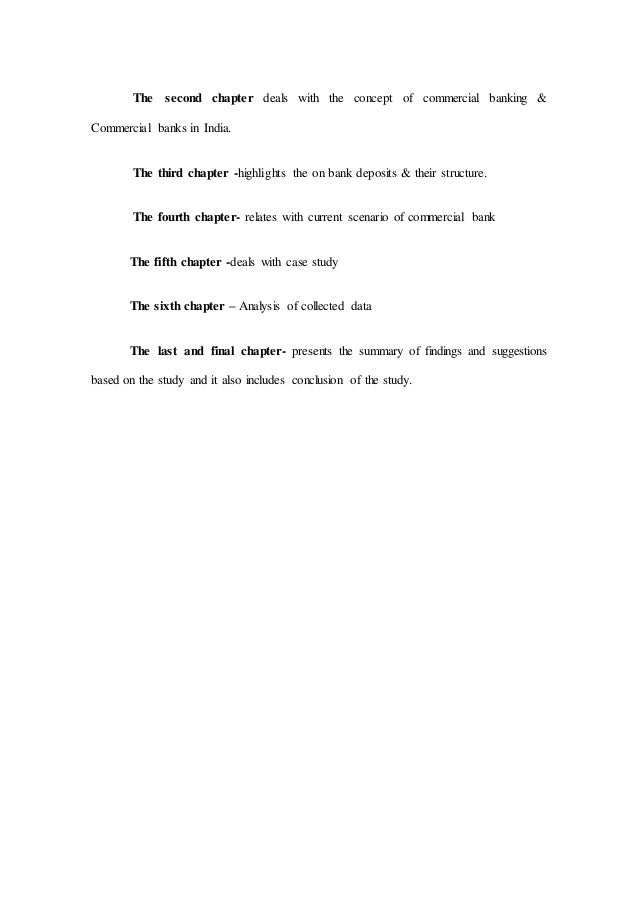 The second chapter deals with the concept of commercial banking & Commercial banks in India.

The third chapter -highlights the on bank deposits & their structure.

The fourth chapter- relates with current scenario of commercial bank

The fifth chapter -deals with case study

The sixth chapter – Analysis of collected data

The last and final chapter- presents the summary of findings and suggestions based on the study and it also includes conclusion of the study.